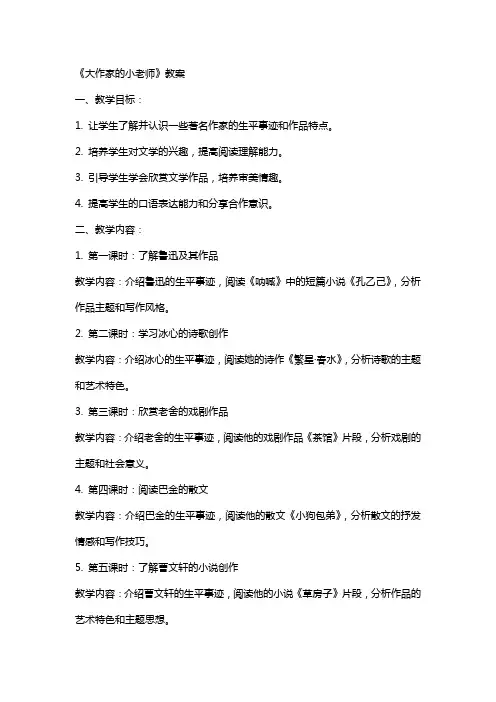 《大作家的小老师》教案

一、教学目标：

1. 让学生了解并认识一些著名作家的生平事迹和作品特点。

2. 培养学生对文学的兴趣，提高阅读理解能力。

3. 引导学生学会欣赏文学作品，培养审美情趣。

4. 提高学生的口语表达能力和分享合作意识。

二、教学内容：

1. 第一课时：了解鲁迅及其作品

教学内容：介绍鲁迅的生平事迹，阅读《呐喊》中的短篇小说《孔乙己》，分析作品主题和写作风格。

2. 第二课时：学习冰心的诗歌创作

教学内容：介绍冰心的生平事迹，阅读她的诗作《繁星·春水》，分析诗歌的主题和艺术特色。

3. 第三课时：欣赏老舍的戏剧作品

教学内容：介绍老舍的生平事迹，阅读他的戏剧作品《茶馆》片段，分析戏剧的主题和社会意义。

4. 第四课时：阅读巴金的散文

教学内容：介绍巴金的生平事迹，阅读他的散文《小狗包弟》，分析散文的抒发情感和写作技巧。

5. 第五课时：了解曹文轩的小说创作

教学内容：介绍曹文轩的生平事迹，阅读他的小说《草房子》片段，分析作品的艺术特色和主题思想。